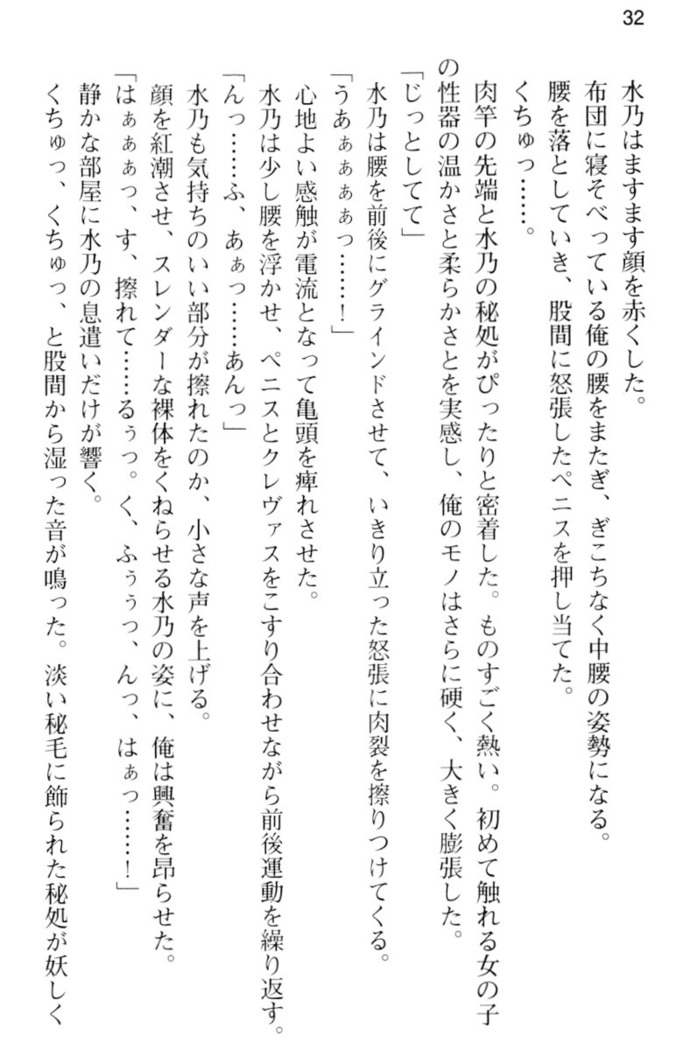 32

水乃はますます顔を赤くした。

布団に寝そべっている俺の腰をまたぎ、ぎこちなく中腰の姿勢になる。

腰を落としていき、股間に怒張したペニスを押し当てた。

くちゅっ……。

肉竿の先端と水乃の秘処がぴったりと密着した。ものすごく熱い。初めて触れる女の子の性器の温かさと柔らかさとを実感し、俺のモノはさらに硬く、大きく膨張した。

「じっとしてて」

水乃は腰を前後にグラインドさせて、いきり立った怒張に肉裂を擦りつけてくる。

「うあぁぁぁぁっ……！」

心地よい感触が電流となって亀頭を痺れさせた。

水乃は少し腰を浮かせ、ペニスとクレヴァスをこすり合わせながら前後運動を繰り返す。

「んっ……ふ、あぁっ……あんっ」

水乃も気持ちのいい部分が擦れたのか、小さな声を上げる。

顔を紅潮させ、スレンダーな裸体をくねらせる水乃の姿に、俺は興奮を昂らせた。

「はぁぁぁっ、す、擦れて……るぅっ。く、ふぅぅっ、んっ、はぁっ……！」

静かな部屋に水乃の息遣いだけが響く。

くちゅっ、くちゅっ、と股間から湿った音が鳴った。淡い秘毛に飾られた秘処が妖しく